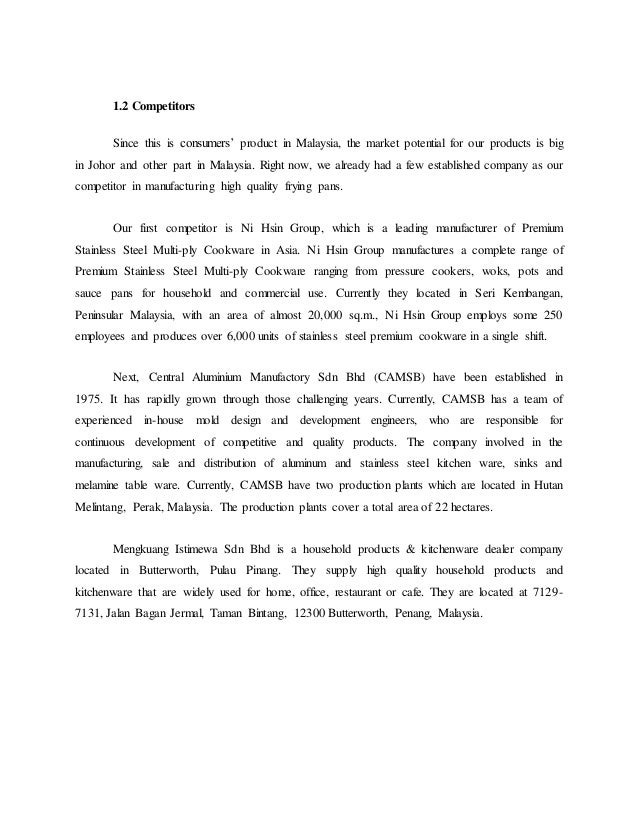 1.2 Competitors

Since this is consumers' product in Malaysia, the market potential for our products is big in Johor and other part in Malaysia. Right now, we already had a few established company as our competitor in manufacturing high quality frying pans.

Our first competitor is Ni Hsin Group, which is a leading manufacturer of Premium Stainless Steel Multi-ply Cookware in Asia. Ni Hsin Group manufactures a complete range of Premium Stainless Steel Multi-ply Cookware ranging from pressure cookers, woks, pots and sauce pans for household and commercial use. Currently they located in Seri Kembangan, Peninsular Malaysia, with an area of almost 20,000 sq.m., Ni Hsin Group employs some 250 employees and produces over 6,000 units of stainless steel premium cookware in a single shift.

Next, Central Aluminium Manufactory Sdn Bhd (CAMSB) have been established in 1975. It has rapidly grown through those challenging years. Currently, CAMSB has a team of experienced in-house mold design and development engineers, who are responsible for continuous development of competitive and quality products. The company involved in the manufacturing, sale and distribution of aluminum and stainless steel kitchen ware, sinks and melamine table ware. Currently, CAMSB have two production plants which are located in Hutan Melintang, Perak, Malaysia. The production plants cover a total area of 22 hectares.

Mengkuang Istimewa Sdn Bhd is a household products & kitchenware dealer company located in Butterworth, Pulau Pinang. They supply high quality household products and kitchenware that are widely used for home, office, restaurant or cafe. They are located at 7129-7131, Jalan Bagan Jermal, Taman Bintang, 12300 Butterworth, Penang, Malaysia.